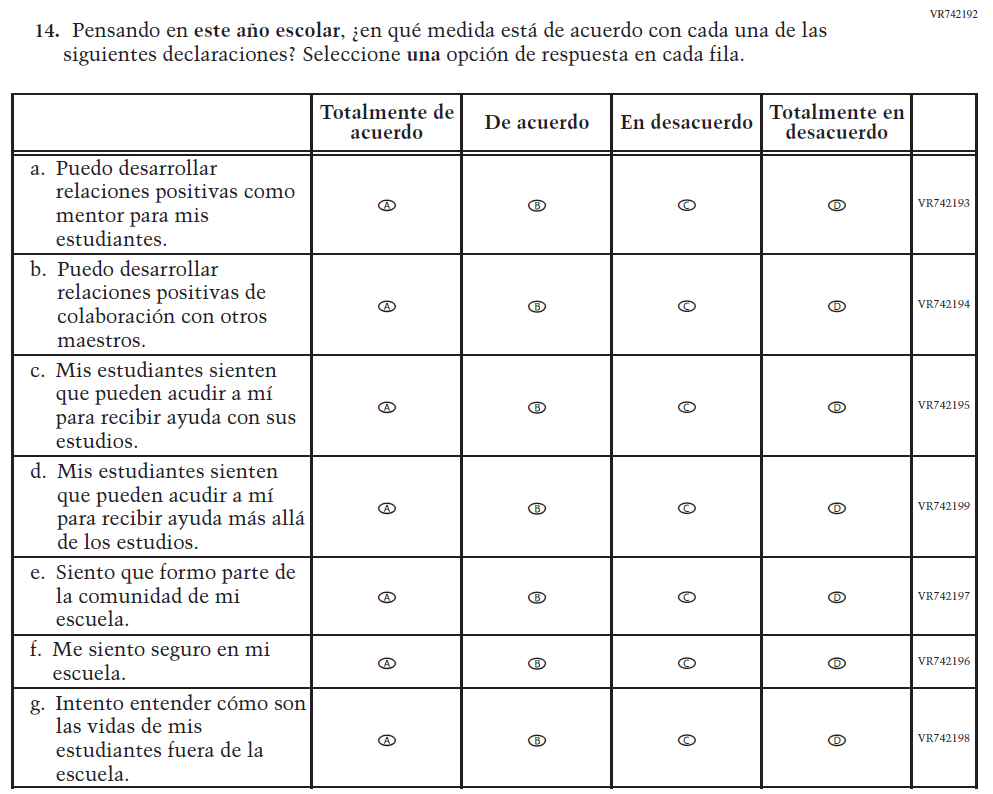 VR742192

14. Pensando en este año escolar, ¿en qué medida está de acuerdo con cada una de las siguientes declaraciones? Seleccione una opción de respuesta en cada fila.

| | Totalmente de acuerdo | De acuerdo | En desacuerdo | Totalmente en desacuerdo | |
|---|---|---|---|---|---|
| a. Puedo desarrollar relaciones positivas como mentor para mis estudiantes. | A | B | C | D | VR742193 |
| b. Puedo desarrollar relaciones positivas de colaboración con otros maestros. | A | B | C | D | VR742194 |
| c. Mis estudiantes sienten que pueden acudir a mí para recibir ayuda con sus estudios. | A | B | C | D | VR742195 |
| d. Mis estudiantes sienten que pueden acudir a mí para recibir ayuda más allá de los estudios. | A | B | C | D | VR742199 |
| e. Siento que formo parte de la comunidad de mi escuela. | A | B | C | D | VR742197 |
| f. Me siento seguro en mi escuela. | A | B | C | D | VR742196 |
| g. Intento entender cómo son las vidas de mis estudiantes fuera de la escuela. | A | B | C | D | VR742198 |